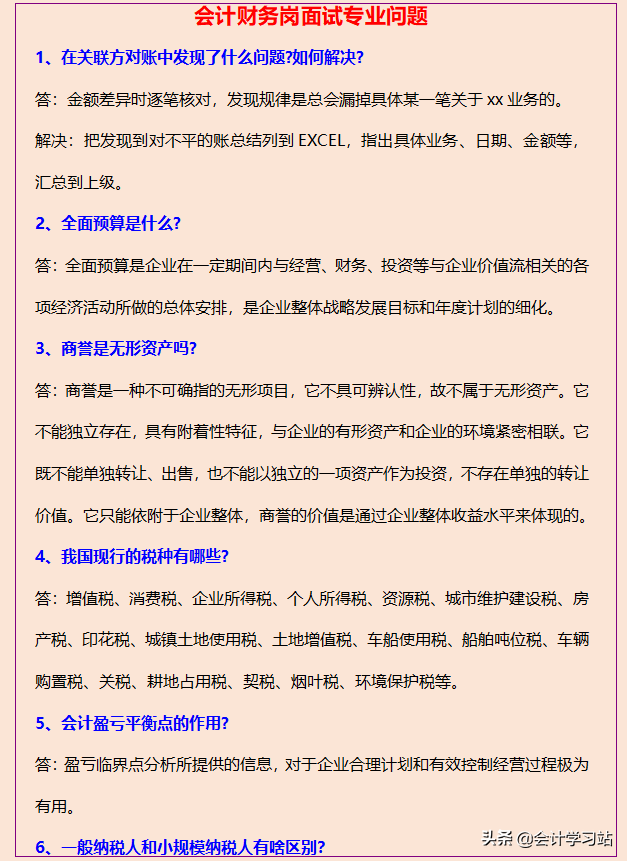 会计财务岗面试专业问题

1、在关联方对账中发现了什么问题?如何解决?

答：金额差异时逐笔核对，发现规律是总会漏掉具体某一笔关于 xx 业务的。

解决：把发现到对不平的账总结列到 EXCEL，指出具体业务、日期、金额等，汇总到上级。

2、全面预算是什么?

答：全面预算是企业在一定期间内与经营、财务、投资等与企业价值流相关的各项经济活动所做的总体安排，是企业整体战略发展目标和年度计划的细化。

3、商誉是无形资产吗?

答：商誉是一种不可确指的无形项目，它不具可辨认性，故不属于无形资产。它不能独立存在，具有附着性特征，与企业的有形资产和企业的环境紧密相联。它既不能单独转让、出售，也不能以独立的一项资产作为投资，不存在单独的转让价值。它只能依附于企业整体，商誉的价值是通过企业整体收益水平来体现的。

4、我国现行的税种有哪些?

答：增值税、消费税、企业所得税、个人所得税、资源税、城市维护建设税、房产税、印花税、城镇土地使用税、土地增值税、车船使用税、船舶吨位税、车辆购置税、关税、耕地占用税、契税、烟叶税、环境保护税等。

5、会计盈亏平衡点的作用?

答：盈亏临界点分析所提供的信息，对于企业合理计划和有效控制经营过程极为有用。

6、一般纳税人和小规模纳税人有啥区别?

头条 @会计学习站